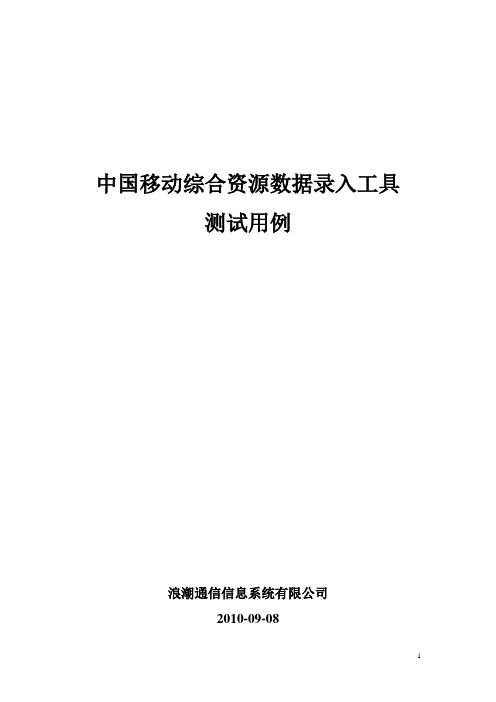 中国移动综合资源数据录入工具

测试用例

浪潮通信信息系统有限公司

2010-09-08

1